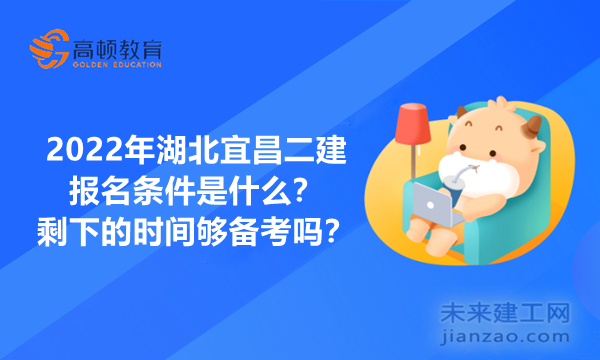 高顿教育
GOLDEN EDUCATION

2022年湖北宜昌二建报名条件是什么？剩下的时间够备考吗？

未来建工网
jianzao.com